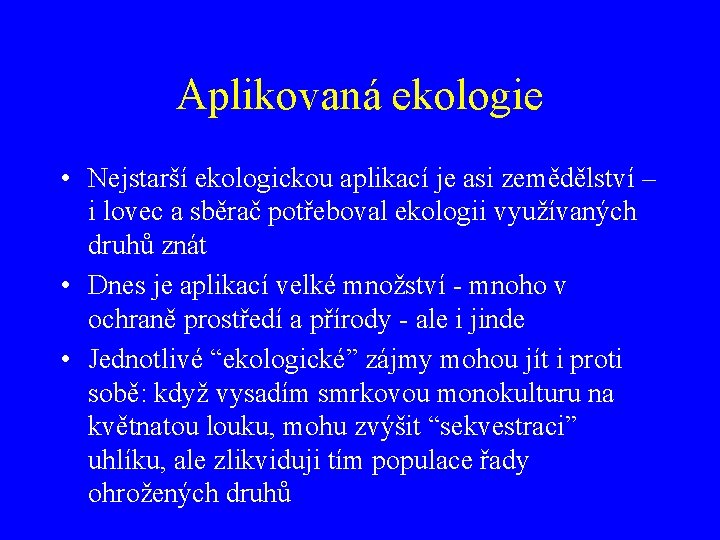 Aplikovaná ekologie

• Nejstarší ekologickou aplikací je asi zemědělství – i lovec a sběrač potřeboval ekologii využívaných druhů znát

• Dnes je aplikací velké množství - mnoho v ochraně prostředí a přírody - ale i jinde

• Jednotlivé “ekologické” zájmy mohou jít i proti sobě: když vysadím smrkovou monokulturu na květnatou louku, mohu zvýšit “sekvestraci” uhlíku, ale zlikviduji tím populace řady ohrožených druhů